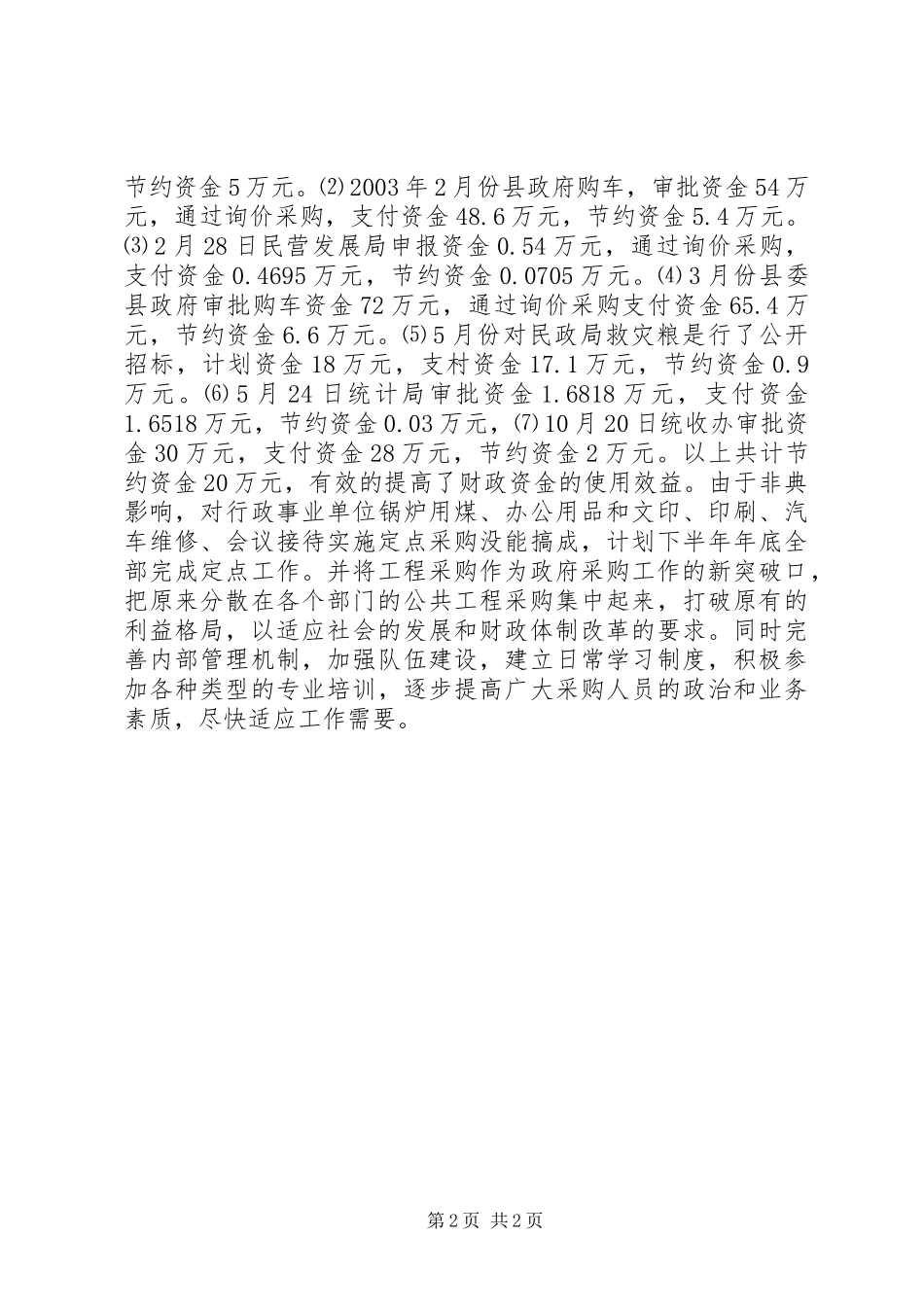 节约资金5万元。⑵2003年2月份县政府购车，审批资金54万元，通过询价采购，支付资金48.6万元，节约资金5.4万元。⑶2月28日民营发展局申报资金0.54万元，通过询价采购，支付资金0.4695万元，节约资金0.0705万元。⑷3月份县委县政府审批购车资金72万元，通过询价采购支付资金65.4万元，节约资金6.6万元。⑸5月份对民政局救灾粮是行了公开招标，计划资金18万元，支村资金17.1万元，节约资金0.9万元。⑹5月24日统计局审批资金1.6818万元，支付资金1.6518万元，节约资金0.03万元，⑺10月20日统收办审批资金30万元，支付资金28万元，节约资金2万元。以上共计节约资金20万元，有效的提高了财政资金的使用效益。由于非典影响，对行政事业单位锅炉用煤、办公用品和文印、印刷、汽车维修、会议接待实施定点采购没能搞成，计划下半年年底全部完成定点工作。并将工程采购作为政府采购工作的新突破口，把原来分散在各个部门的公共工程采购集中起来，打破原有的利益格局，以适应社会的发展和财政体制改革的要求。同时完善内部管理机制，加强队伍建设，建立日常学习制度，积极参加各种类型的专业培训，逐步提高广大采购人员的政治和业务素质，尽快适应工作需要。

第2页 共2页